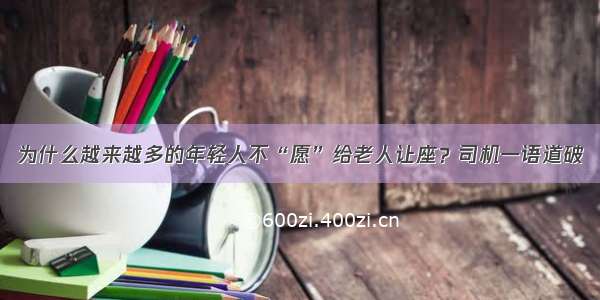 为什么越来越多的年轻人不“愿”给老人让座？司机一语道破

600zi.400zi.cn